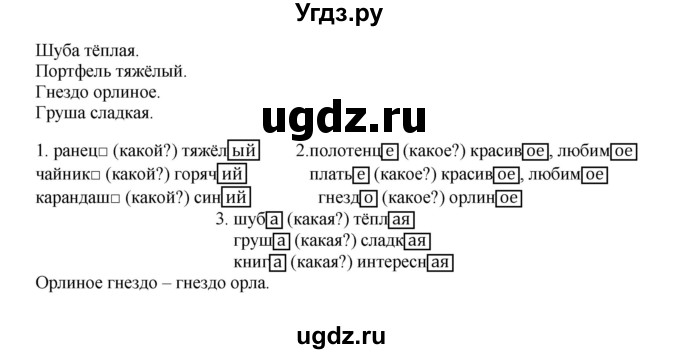 Угдз.ру

Шуба тёплая.
Портфель тяжёлый.
Гнездо орлиное.
Груша сладкая.

ugdz.ru

1. ранец□ (какой?) тяжёлый
чайник□ (какой?) горячий
карандаш□ (какой?) синий

2.полотенце (какое?) красивое, любимое
платье (какое?) красивое, любимое
гнездо (какое?) орлиное

3. шуба (какая?) тёплая
груша (какая?) сладкая
книга (какая?) интересная

Орлиное гнездо – гнездо орла.

ugdz.ru